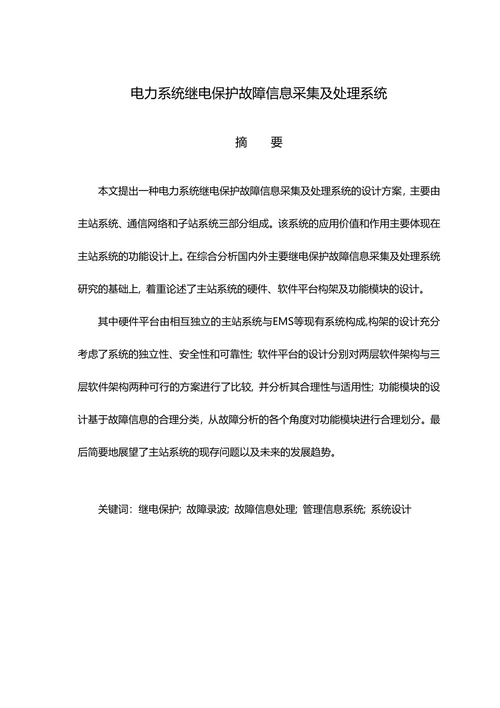 电力系统继电保护故障信息采集及处理系统

摘　要

本文提出一种电力系统继电保护故障信息采集及处理系统的设计方案，主要由主站系统、通信网络和子站系统三部分组成。该系统的应用价值和作用主要体现在主站系统的功能设计上。在综合分析国内外主要继电保护故障信息采集及处理系统研究的基础上，着重论述了主站系统的硬件、软件平台构架及功能模块的设计。

其中硬件平台由相互独立的主站系统与EMS等现有系统构成,构架的设计充分考虑了系统的独立性、安全性和可靠性；软件平台的设计分别对两层软件架构与三层软件架构两种可行的方案进行了比较，并分析其合理性与适用性；功能模块的设计基于故障信息的合理分类，从故障分析的各个角度对功能模块进行合理划分。最后简要地展望了主站系统的现存问题以及未来的发展趋势。

关键词：继电保护；故障录波；故障信息处理；管理信息系统；系统设计